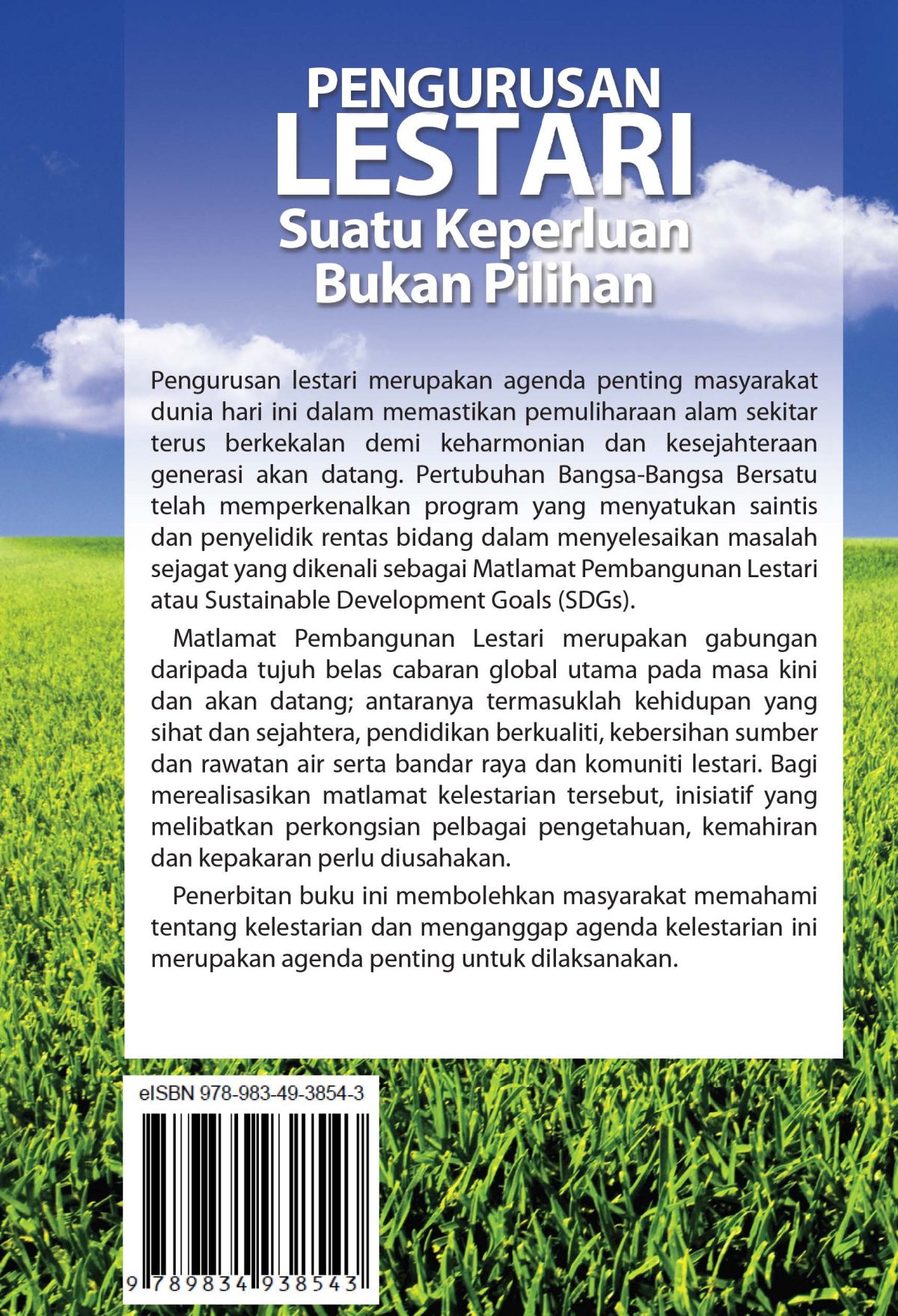 PENGURUSAN
LESTARI
Suatu Keperluan
Bukan Pilihan

Pengurusan lestari merupakan agenda penting masyarakat dunia hari ini dalam memastikan pemuliharaan alam sekitar terus berkekalan demi keharmonian dan kesejahteraan generasi akan datang. Pertubuhan Bangsa-Bangsa Bersatu telah memperkenalkan program yang menyatukan saintis dan penyelidik rentas bidang dalam menyelesaikan masalah sejagat yang dikenali sebagai Matlamat Pembangunan Lestari atau Sustainable Development Goals (SDGs).

Matlamat Pembangunan Lestari merupakan gabungan daripada tujuh belas cabaran global utama pada masa kini dan akan datang; antaranya termasuklah kehidupan yang sihat dan sejahtera, pendidikan berkualiti, kebersihan sumber dan rawatan air serta bandar raya dan komuniti lestari. Bagi merealisasikan matlamat kelestarian tersebut, inisiatif yang melibatkan perkongsian pelbagai pengetahuan, kemahiran dan kepakaran perlu diusahakan.

Penerbitan buku ini membolehkan masyarakat memahami tentang kelestarian dan menganggap agenda kelestarian ini merupakan agenda penting untuk dilaksanakan.

eISBN 978-983-49-3854-3

9 789834 938543